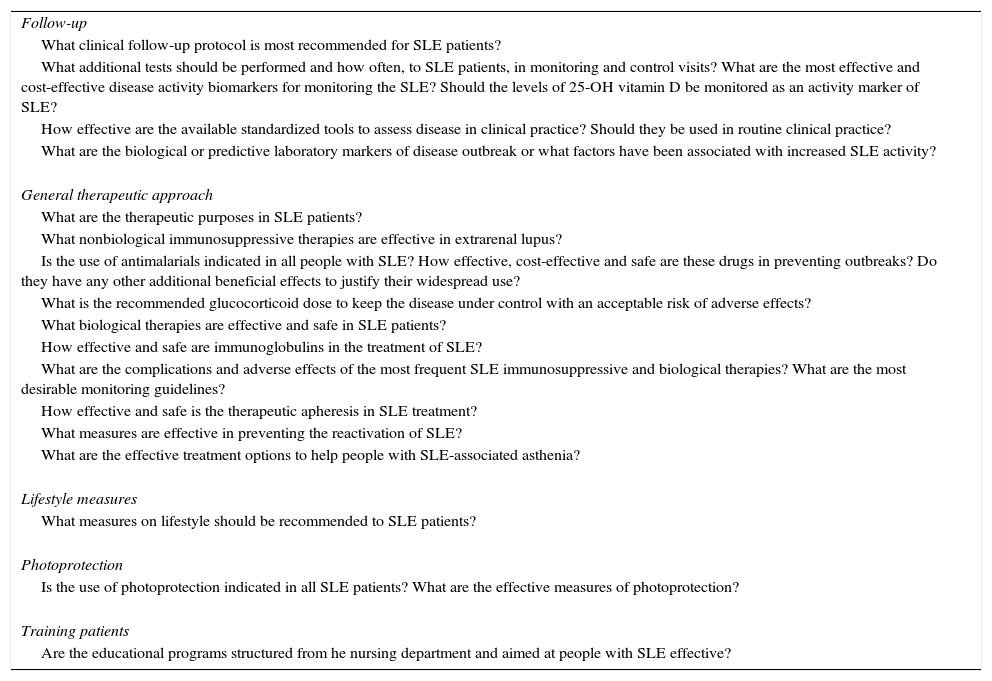 Follow-up

What clinical follow-up protocol is most recommended for SLE patients?

What additional tests should be performed and how often, to SLE patients, in monitoring and control visits? What are the most effective and cost-effective disease activity biomarkers for monitoring the SLE? Should the levels of 25-OH vitamin D be monitored as an activity marker of SLE?

How effective are the available standardized tools to assess disease in clinical practice? Should they be used in routine clinical practice?

What are the biological or predictive laboratory markers of disease outbreak or what factors have been associated with increased SLE activity?

General therapeutic approach

What are the therapeutic purposes in SLE patients?

What nonbiological immunosuppressive therapies are effective in extrarenal lupus?

Is the use of antimalarials indicated in all people with SLE? How effective, cost-effective and safe are these drugs in preventing outbreaks? Do they have any other additional beneficial effects to justify their widespread use?

What is the recommended glucocorticoid dose to keep the disease under control with an acceptable risk of adverse effects?

What biological therapies are effective and safe in SLE patients?

How effective and safe are immunoglobulins in the treatment of SLE?

What are the complications and adverse effects of the most frequent SLE immunosuppressive and biological therapies? What are the most desirable monitoring guidelines?

How effective and safe is the therapeutic apheresis in SLE treatment?

What measures are effective in preventing the reactivation of SLE?

What are the effective treatment options to help people with SLE-associated asthenia?

Lifestyle measures

What measures on lifestyle should be recommended to SLE patients?

Photoprotection

Is the use of photoprotection indicated in all SLE patients? What are the effective measures of photoprotection?

Training patients

Are the educational programs structured from he nursing department and aimed at people with SLE effective?